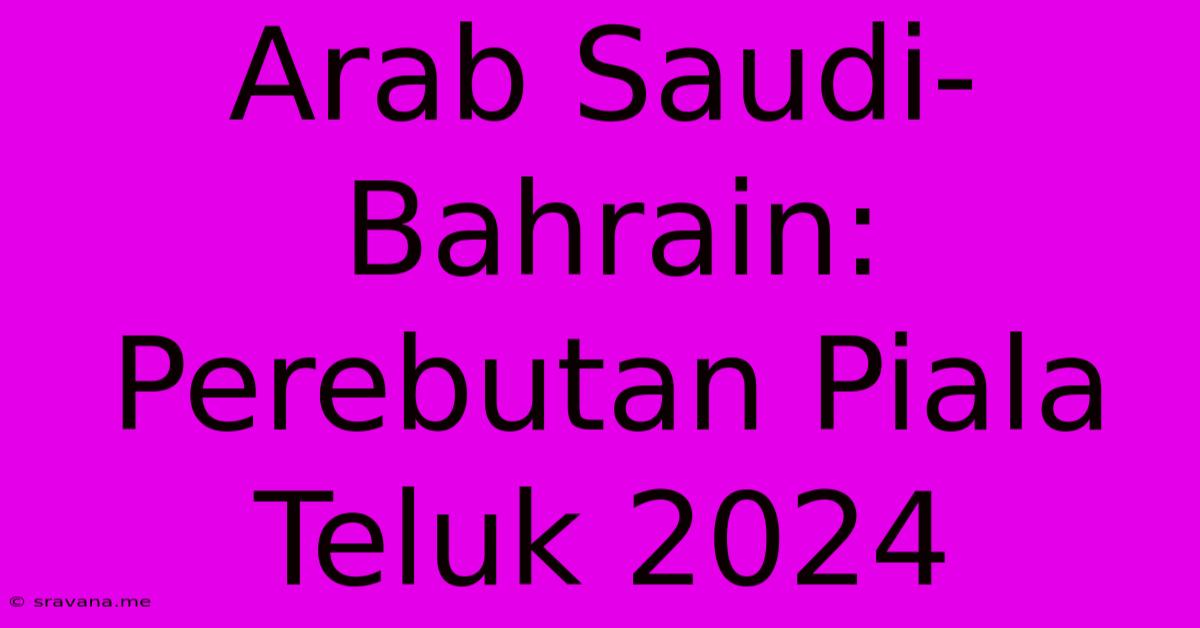 Arab Saudi-Bahrain: Perebutan Piala Teluk 2024

© sravana.me